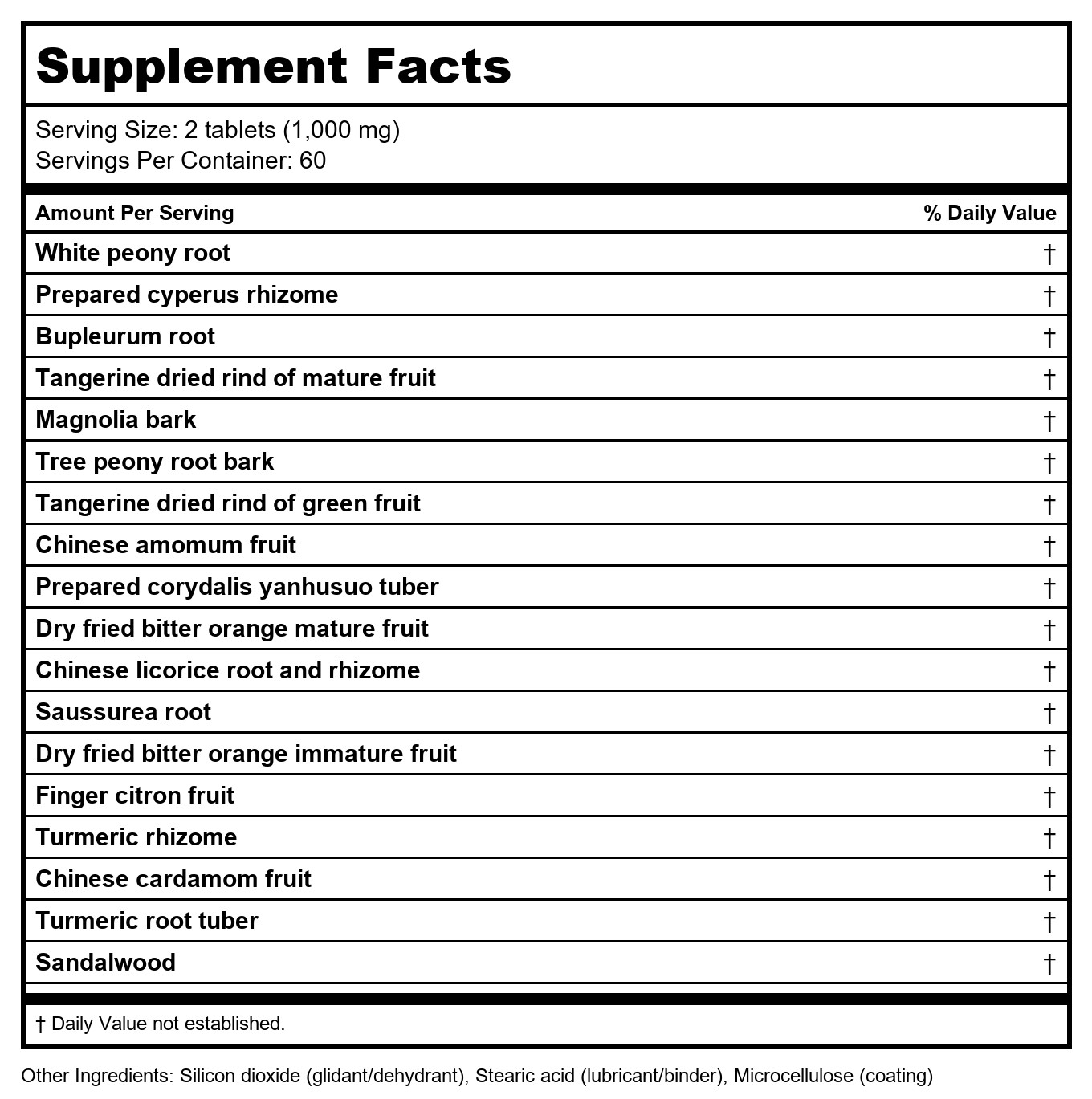 Supplement Facts

Serving Size: 2 tablets (1,000 mg)
Servings Per Container: 60

| Amount Per Serving | % Daily Value |
|---|---|
| White peony root | † |
| Prepared cyperus rhizome | † |
| Bupleurum root | † |
| Tangerine dried rind of mature fruit | † |
| Magnolia bark | † |
| Tree peony root bark | † |
| Tangerine dried rind of green fruit | † |
| Chinese amomum fruit | † |
| Prepared corydalis yanhusuo tuber | † |
| Dry fried bitter orange mature fruit | † |
| Chinese licorice root and rhizome | † |
| Saussurea root | † |
| Dry fried bitter orange immature fruit | † |
| Finger citron fruit | † |
| Turmeric rhizome | † |
| Chinese cardamom fruit | † |
| Turmeric root tuber | † |
| Sandalwood | † |

† Daily Value not established.

Other Ingredients: Silicon dioxide (glidant/dehydrant), Stearic acid (lubricant/binder), Microcellulose (coating)